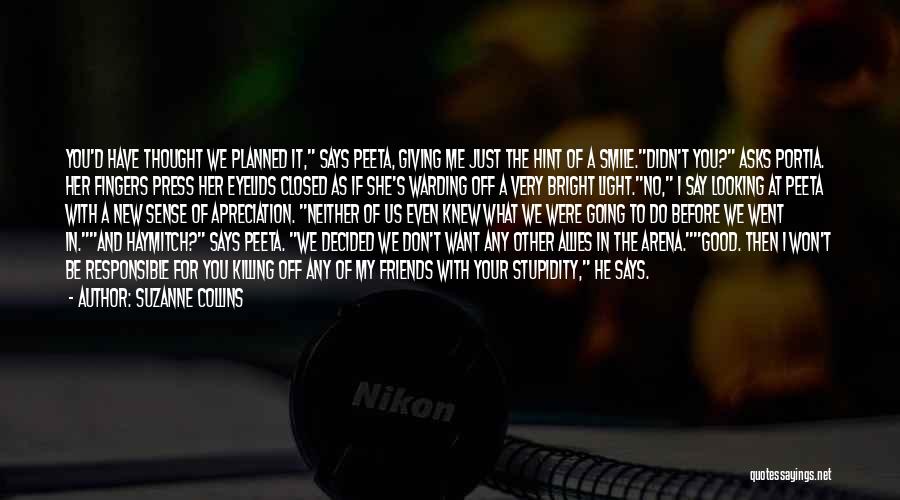 YOU'D HAVE THOUGHT WE PLANNED IT," SAYS PEETA, GIVING ME JUST THE HINT OF A SMILE."DIDN'T YOU?" ASKS PORTIA. HER FINGERS PRESS HER EYELIDS CLOSED AS IF SHE'S WARDING OFF A VERY BRIGHT LIGHT."NO," I SAY LOOKING AT PEETA WITH A NEW SENSE OF APRECIATION. "NEITHER OF US EVEN KNEW WHAT WE WERE GOING TO DO BEFORE WE WENT IN.""AND HAYMITCH?" SAYS PEETA. "WE DECIDED WE DON'T WANT ANY OTHER ALLIES IN THE ARENA.""GOOD. THEN I WON'T BE RESPONSIBLE FOR YOU KILLING OFF ANY OF MY FRIENDS WITH YOUR STUPIDITY," HE SAYS.

- AUTHOR: SUZANNE COLLINS

Nikon

quotessayings.net